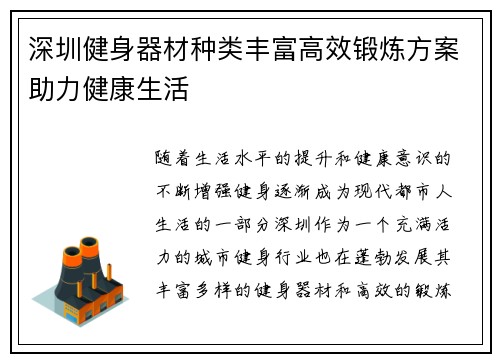 深圳健身器材种类丰富高效锻炼方案助力健康生活

随着生活水平的提升和健康意识的不断增强健身逐渐成为现代都市人生活的一部分深圳作为一个充满活力的城市健身行业也在蓬勃发展其丰富多样的健身器材和高效的锻炼